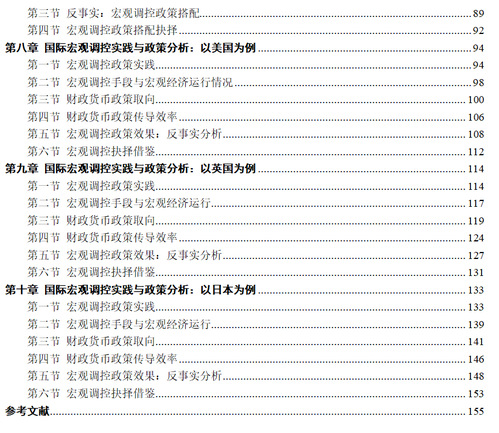 第三节 反事实：宏观调控政策搭配 89
第四节 宏观调控政策搭配抉择 92
第八章 国际宏观调控实践与政策分析：以美国为例 94
第一节 宏观调控政策实践 94
第二节 宏观调控手段与宏观经济运行情况 98
第三节 财政货币政策取向 100
第四节 财政货币政策传导效率 106
第五节 宏观调控政策效果：反事实分析 108
第六节 宏观调控抉择借鉴 112
第九章 国际宏观调控实践与政策分析：以英国为例 114
第一节 宏观调控政策实践 114
第二节 宏观调控手段与宏观经济运行 117
第三节 财政货币政策取向 119
第四节 财政货币政策传导效率 124
第五节 宏观调控政策效果：反事实分析 127
第六节 宏观调控抉择借鉴 131
第十章 国际宏观调控实践与政策分析：以日本为例 133
第一节 宏观调控政策实践 133
第二节 宏观调控手段与宏观经济运行 139
第三节 财政货币政策取向 141
第四节 财政货币政策传导效率 146
第五节 宏观调控政策效果：反事实分析 148
第六节 宏观调控抉择借鉴 153
参考文献 155